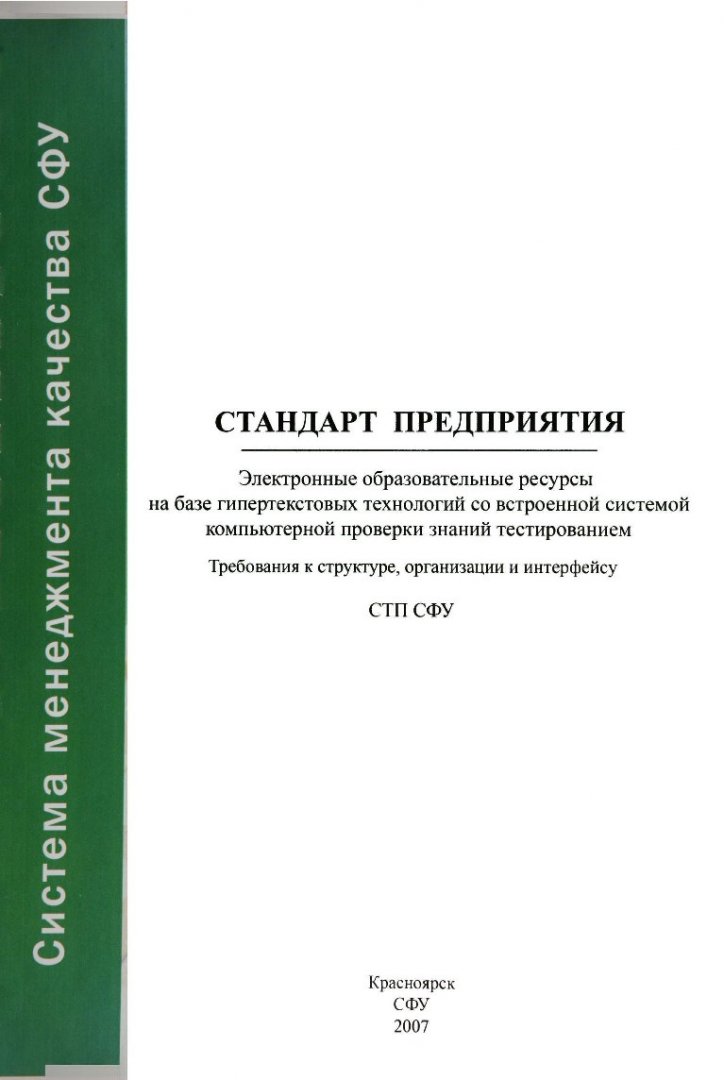 Система менеджмента качества СФУ

СТАНДАРТ ПРЕДПРИЯТИЯ

Электронные образовательные ресурсы на базе гипертекстовых технологий со встроенной системой компьютерной проверки знаний тестированием

Требования к структуре, организации и интерфейсу

СТП СФУ

Красноярск
СФУ
2007